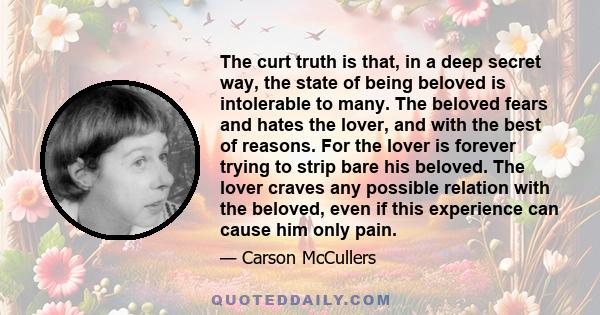 The curt truth is that, in a deep secret way, the state of being beloved is intolerable to many. The beloved fears and hates the lover, and with the best of reasons. For the lover is forever trying to strip bare his beloved. The lover craves any possible relation with the beloved, even if this experience can cause him only pain.

— Carson McCullers

QUOTEDDAILY.COM